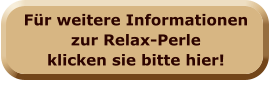 Für weitere Informationen zur Relax-Perle klicken sie bitte hier!